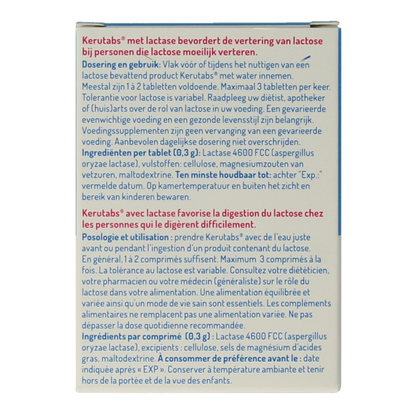 Kerutabs® met lactase bevordert de vertering van lactose bij personen die lactose moeilijk verteren.

Dosering en gebruik: Vlak vóór of tijdens het nuttigen van een lactose bevattend product Kerutabs® met water innemen. Meestal zijn 1 à 2 tabletten voldoende. Maximaal 3 tabletten per keer. Tolerantie voor lactose is variabel. Raadpleeg uw diëtist, apotheker of (huis)arts over de rol van lactose in uw voeding. Een gevarieerde evenwichtige voeding en een gezonde levensstijl zijn belangrijk. Voedingssupplementen zijn geen vervanging van een gevarieerde voeding. Aanbevolen dagelijkse dosering niet overschrijden. Ingrediënten per tablet (0,3 g): Lactase 4600 FCC (aspergillus oryzae lactase), vulstoffen: cellulose, magnesiumzouten van vetzuren, maltodextrine. Ten minste houdbaar tot: achter "Exp.:" vermelde datum. Op kamertemperatuur en buiten het zicht en bereik van kinderen bewaren.

Kerutabs® avec lactase favorise la digestion du lactose chez les personnes qui le digèrent difficilement.

Posologie et utilisation : prendre Kerutabs® avec de l'eau juste avant ou pendant l'ingestion d'un produit contenant du lactose. En général, 1 à 2 comprimés suffisent. Maximum 3 comprimés à la fois. La tolérance au lactose est variable. Consultez votre diététicien, votre pharmacien ou votre médecin (généraliste) sur le rôle du lactose dans votre alimentation. Une alimentation équilibrée et variée ainsi qu'un mode de vie sain sont essentiels. Les compléments alimentaires ne remplacent pas une alimentation variée. Ne pas dépasser la dose quotidienne recommandée. Ingrédients par comprimé (0,3 g) : Lactase 4600 FCC (aspergillus oryzae lactase), excipients : cellulose, sels de magnésium d'acides gras, maltodextrine. À consommer de préférence avant le : date indiquée après « EXP ». Conserver à température ambiante et tenir hors de la portée et de la vue des enfants.